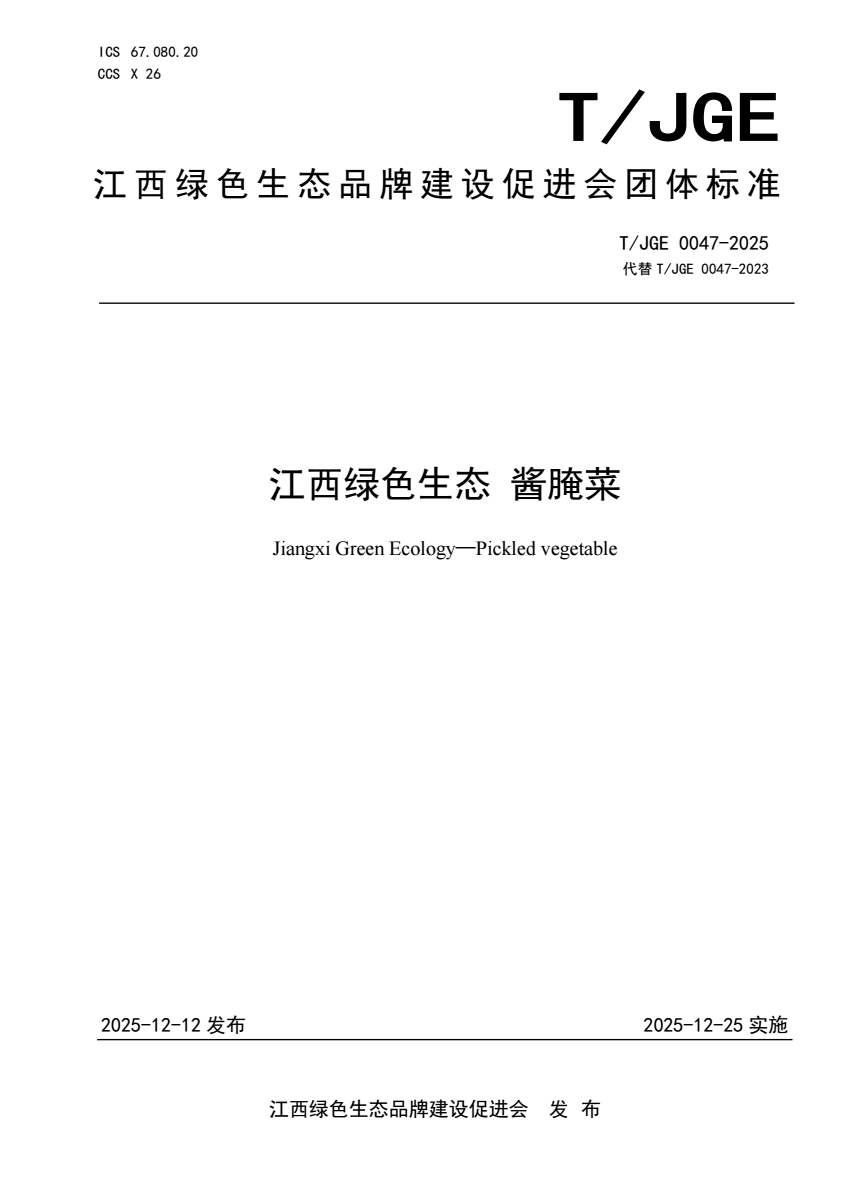 ICS 67.080.20
CCS X 26

T/JGE

江西绿色生态品牌建设促进会团体标准

T/JGE 0047-2025
代替 T/JGE 0047-2023

江西绿色生态 酱腌菜

Jiangxi Green Ecology—Pickled vegetable

2025-12-12 发布

2025-12-25 实施

江西绿色生态品牌建设促进会 发 布